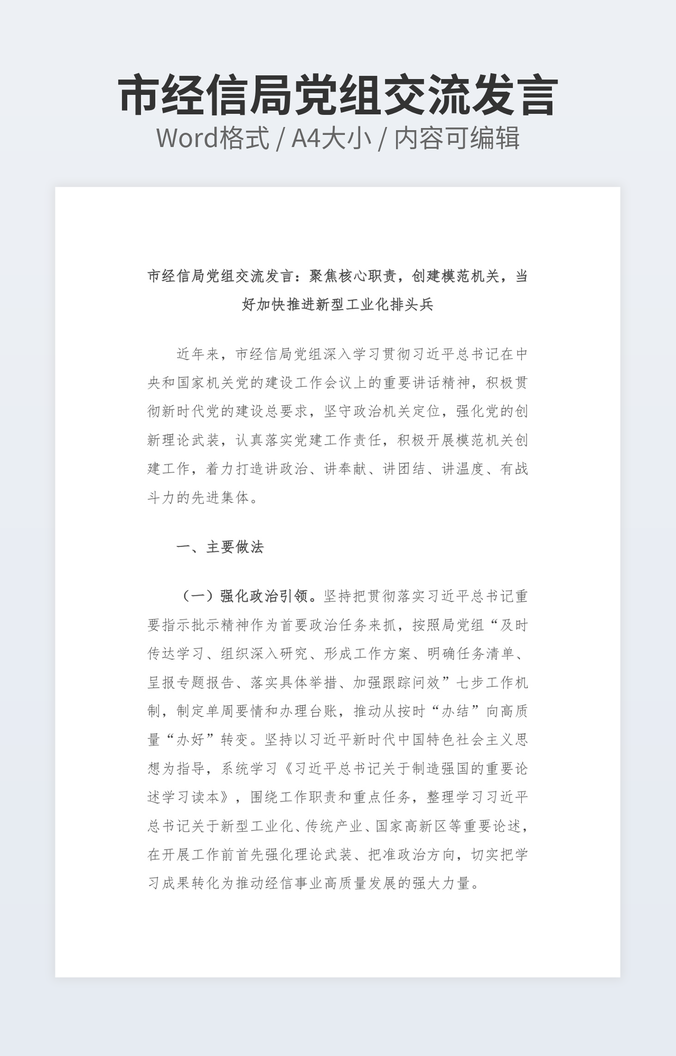 市经信局党组交流发言
Word格式 / A4大小 / 内容可编辑

市经信局党组交流发言：聚焦核心职责，创建模范机关，当好加快推进新型工业化排头兵

近年来，市经信局党组深入学习贯彻习近平总书记在中央和国家机关党的建设工作会议上的重要讲话精神，积极贯彻新时代党的建设总要求，坚守政治机关定位，强化党的创新理论武装，认真落实党建工作责任，积极开展模范机关创建工作，着力打造讲政治、讲奉献、讲团结、讲温度、有战斗力的先进集体。

一、主要做法

（一）强化政治引领。坚持把贯彻落实习近平总书记重要指示批示精神作为首要政治任务来抓，按照局党组“及时传达学习、组织深入研究、形成工作方案、明确任务清单、呈报专题报告、落实具体举措、加强跟踪问效”七步工作机制，制定单周要情和办理台账，推动从按时“办结”向高质量“办好”转变。坚持以习近平新时代中国特色社会主义思想为指导，系统学习《习近平总书记关于制造强国的重要论述学习读本》，围绕工作职责和重点任务，整理学习习近平总书记关于新型工业化、传统产业、国家高新区等重要论述，在开展工作前首先强化理论武装、把准政治方向，切实把学习成果转化为推动经信事业高质量发展的强大力量。